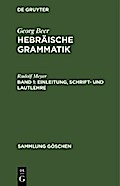 DE GRUYTER

Georg Beer
HEBRÄISCHE GRAMMATIK

Rudolf Meyer
BAND 1: EINLEITUNG, SCHRIFT- UND LAUTLEHRE

SAMMLUNG GÖSCHEN

DE
G